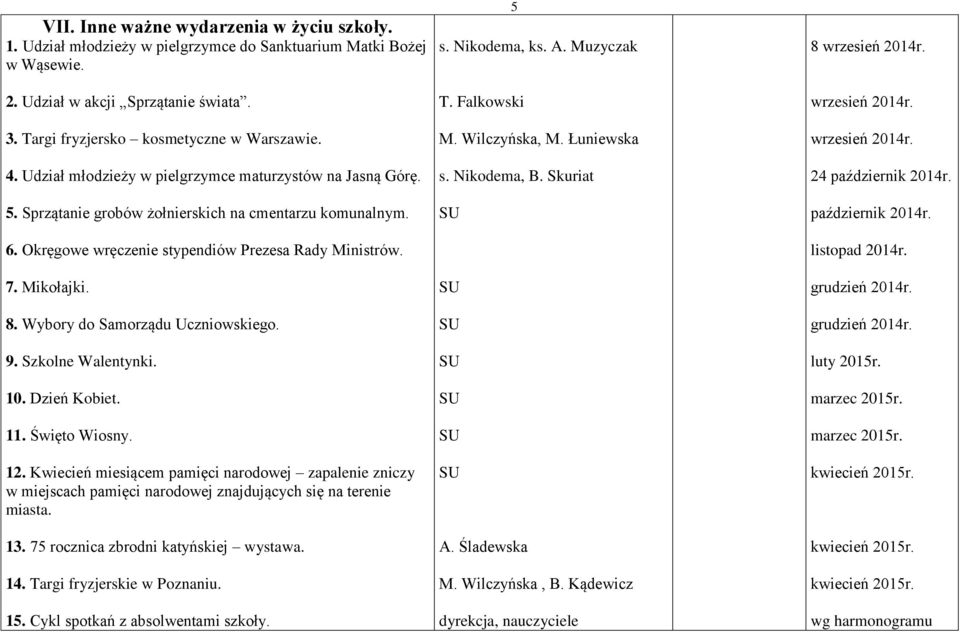 5

| VII. Inne ważne wydarzenia w życiu szkoły. | | |
|---|---|---|
| 1. Udział młodzieży w pielgrzymce do Sanktuarium Matki Bożej w Wąsewie. | s. Nikodema, ks. A. Muzyczak | 8 wrzesień 2014r. |
| 2. Udział w akcji „Sprzątanie świata". | T. Falkowski | wrzesień 2014r. |
| 3. Targi fryzjersko – kosmetyczne w Warszawie. | M. Wilczyńska, M. Łuniewska | wrzesień 2014r. |
| 4. Udział młodzieży w pielgrzymce maturzystów na Jasną Górę. | s. Nikodema, B. Skuriat | 24 październik 2014r. |
| 5. Sprzątanie grobów żołnierskich na cmentarzu komunalnym. | SU | październik 2014r. |
| 6. Okręgowe wręczenie stypendiów Prezesa Rady Ministrów. | | listopad 2014r. |
| 7. Mikołajki. | SU | grudzień 2014r. |
| 8. Wybory do Samorządu Uczniowskiego. | SU | grudzień 2014r. |
| 9. Szkolne Walentynki. | SU | luty 2015r. |
| 10. Dzień Kobiet. | SU | marzec 2015r. |
| 11. Święto Wiosny. | SU | marzec 2015r. |
| 12. Kwiecień miesiącem pamięci narodowej – zapalenie zniczy w miejscach pamięci narodowej znajdujących się na terenie miasta. | SU | kwiecień 2015r. |
| 13. 75 rocznica zbrodni katyńskiej – wystawa. | A. Śladewska | kwiecień 2015r. |
| 14. Targi fryzjerskie w Poznaniu. | M. Wilczyńska , B. Kądewicz | kwiecień 2015r. |
| 15. Cykl spotkań z absolwentami szkoły. | dyrekcja, nauczyciele | wg harmonogramu |